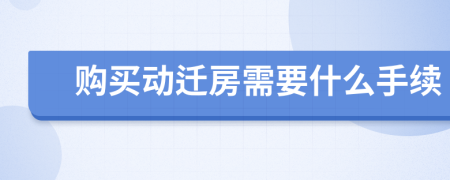 购买动迁房需要什么手续